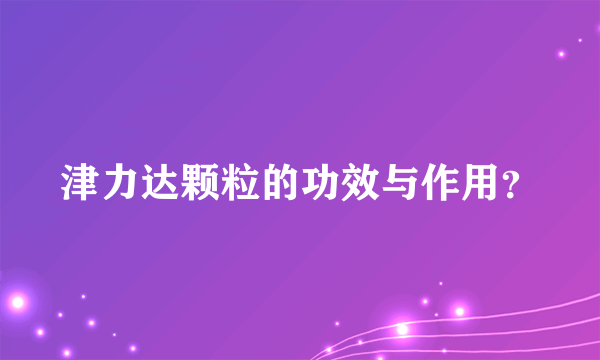 津力达颗粒的功效与作用？